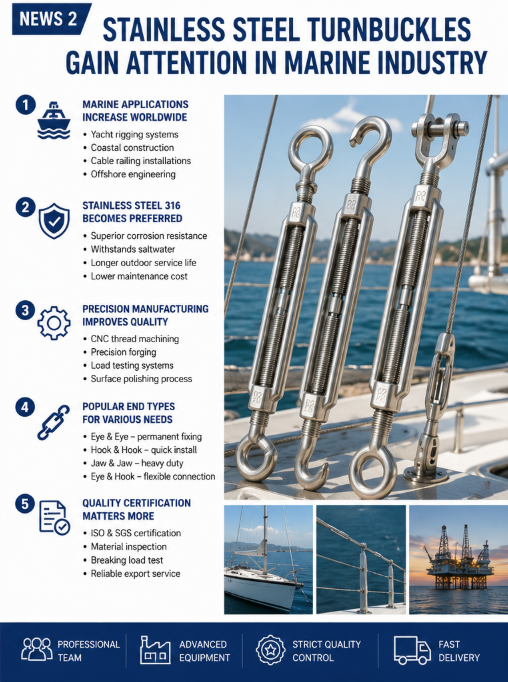 NEWS 2

STAINLESS STEEL TURNBUCKLES GAIN ATTENTION IN MARINE INDUSTRY

1 MARINE APPLICATIONS INCREASE WORLDWIDE
• Yacht rigging systems
• Coastal construction
• Cable railing installations
• Offshore engineering

2 STAINLESS STEEL 316 BECOMES PREFERRED
• Superior corrosion resistance
• Withstands saltwater
• Longer outdoor service life
• Lower maintenance cost

3 PRECISION MANUFACTURING IMPROVES QUALITY
• CNC thread machining
• Precision forging
• Load testing systems
• Surface polishing process

4 POPULAR END TYPES FOR VARIOUS NEEDS
• Eye & Eye – permanent fixing
• Hook & Hook – quick install
• Jaw & Jaw – heavy duty
• Eye & Hook – flexible connection

5 QUALITY CERTIFICATION MATTERS MORE
• ISO & SGS certification
• Material inspection
• Breaking load test
• Reliable export service

PROFESSIONAL TEAM
ADVANCED EQUIPMENT
STRICT QUALITY CONTROL
FAST DELIVERY